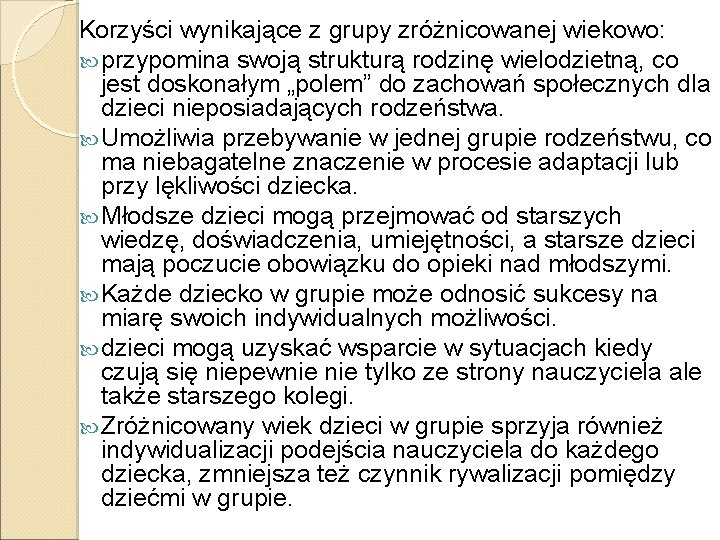 Korzyści wynikające z grupy zróżnicowanej wiekowo:

przypomina swoją strukturą rodzinę wielodzietną, co jest doskonałym „polem” do zachowań społecznych dla dzieci nieposiadających rodzeństwa.

Umożliwia przebywanie w jednej grupie rodzeństwu, co ma niebagatelne znaczenie w procesie adaptacji lub przy lękliwości dziecka.

Młodsze dzieci mogą przejmować od starszych wiedzę, doświadczenia, umiejętności, a starsze dzieci mają poczucie obowiązku do opieki nad młodszymi.

Każde dziecko w grupie może odnosić sukcesy na miarę swoich indywidualnych możliwości.

dzieci mogą uzyskać wsparcie w sytuacjach kiedy czują się niepewnie nie tylko ze strony nauczyciela ale także starszego kolegi.

Zróżnicowany wiek dzieci w grupie sprzyja również indywidualizacji podejścia nauczyciela do każdego dziecka, zmniejsza też czynnik rywalizacji pomiędzy dziećmi w grupie.